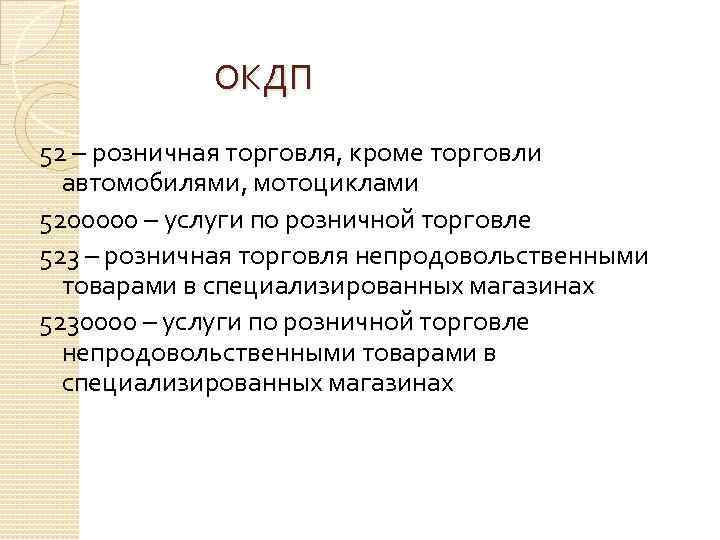 ОКДП

52 – розничная торговля, кроме торговли автомобилями, мотоциклами

5200000 – услуги по розничной торговле

523 – розничная торговля непродовольственными товарами в специализированных магазинах

5230000 – услуги по розничной торговле непродовольственными товарами в специализированных магазинах